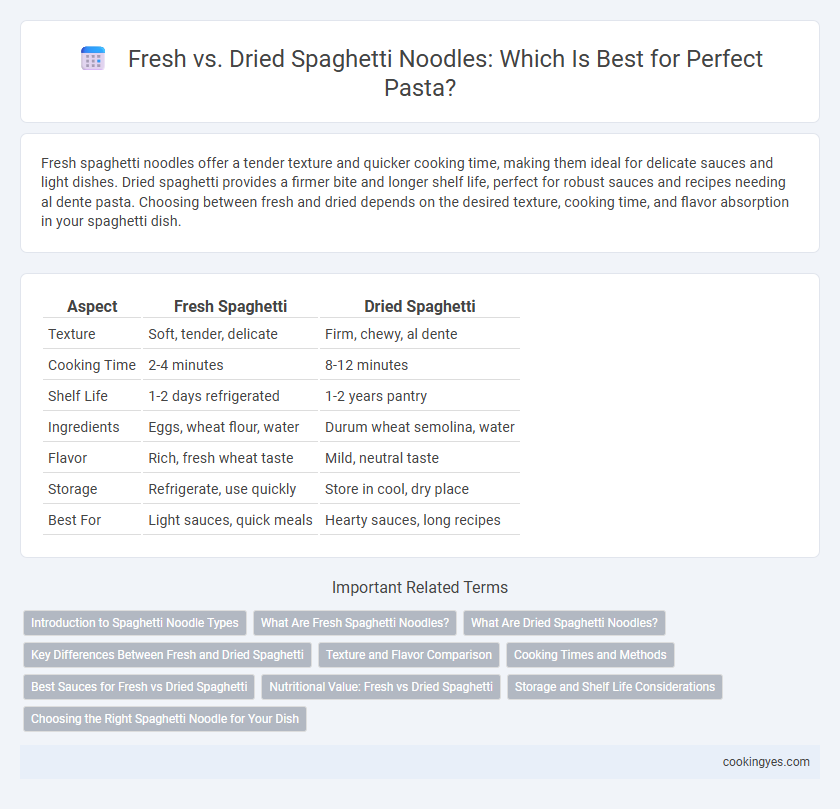 Fresh vs. Dried Spaghetti Noodles: Which Is Best for Perfect Pasta?

Fresh spaghetti noodles offer a tender texture and quicker cooking time, making them ideal for delicate sauces and light dishes. Dried spaghetti provides a firmer bite and longer shelf life, perfect for robust sauces and recipes needing al dente pasta. Choosing between fresh and dried depends on the desired texture, cooking time, and flavor absorption in your spaghetti dish.

| Aspect | Fresh Spaghetti | Dried Spaghetti |
|---|---|---|
| Texture | Soft, tender, delicate | Firm, chewy, al dente |
| Cooking Time | 2-4 minutes | 8-12 minutes |
| Shelf Life | 1-2 days refrigerated | 1-2 years pantry |
| Ingredients | Eggs, wheat flour, water | Durum wheat semolina, water |
| Flavor | Rich, fresh wheat taste | Mild, neutral taste |
| Storage | Refrigerate, use quickly | Store in cool, dry place |
| Best For | Light sauces, quick meals | Hearty sauces, long recipes |

Important Related Terms

Introduction to Spaghetti Noodle Types
What Are Fresh Spaghetti Noodles?
What Are Dried Spaghetti Noodles?
Key Differences Between Fresh and Dried Spaghetti
Texture and Flavor Comparison
Cooking Times and Methods
Best Sauces for Fresh vs Dried Spaghetti
Nutritional Value: Fresh vs Dried Spaghetti
Storage and Shelf Life Considerations
Choosing the Right Spaghetti Noodle for Your Dish

cookingyes.com